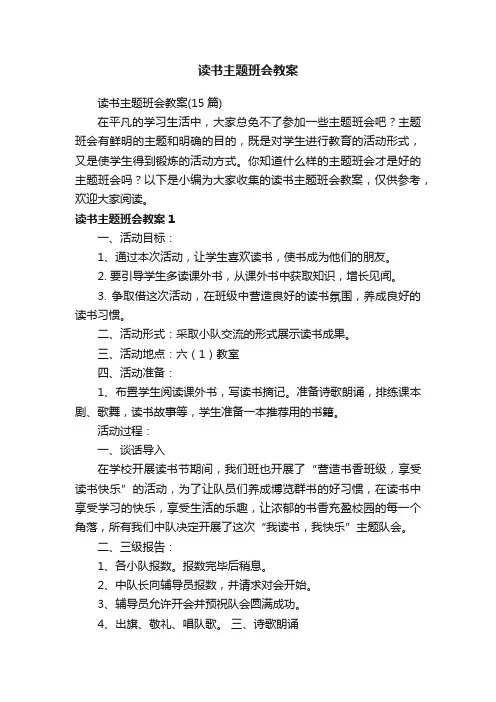 读书主题班会教案

读书主题班会教案(15 篇)

在平凡的学习生活中，大家总免不了参加一些主题班会吧？主题班会有鲜明的主题和明确的目的，既是对学生进行教育的活动形式，又是使学生得到锻炼的活动方式。你知道什么样的主题班会才是好的主题班会吗？以下是小编为大家收集的读书主题班会教案，仅供参考，欢迎大家阅读。

读书主题班会教案 1

一、活动目标：

1、通过本次活动，让学生喜欢读书，使书成为他们的朋友。

2. 要引导学生多读课外书，从课外书中获取知识，增长见闻。

3. 争取借这次活动，在班级中营造良好的读书氛围，养成良好的读书习惯。

二、活动形式：采取小队交流的形式展示读书成果。

三、活动地点：六（1）教室

四、活动准备：

1、布置学生阅读课外书，写读书摘记。准备诗歌朗诵，排练课本剧、歌舞，读书故事等，学生准备一本推荐用的书籍。

活动过程：

一、谈话导入

在学校开展读书节期间，我们班也开展了“营造书香班级，享受读书快乐”的活动，为了让队员们养成博览群书的好习惯，在读书中享受学习的快乐，享受生活的乐趣，让浓郁的书香充盈校园的每一个角落，所有我们中队决定开展了这次“我读书，我快乐”主题队会。

二、三级报告：

1、各小队报数。报数完毕后稍息。

2、中队长向辅导员报数，并请求对会开始。

3、辅导员允许开会并预祝队会圆满成功。

4、出旗、敬礼、唱队歌。 三、诗歌朗诵